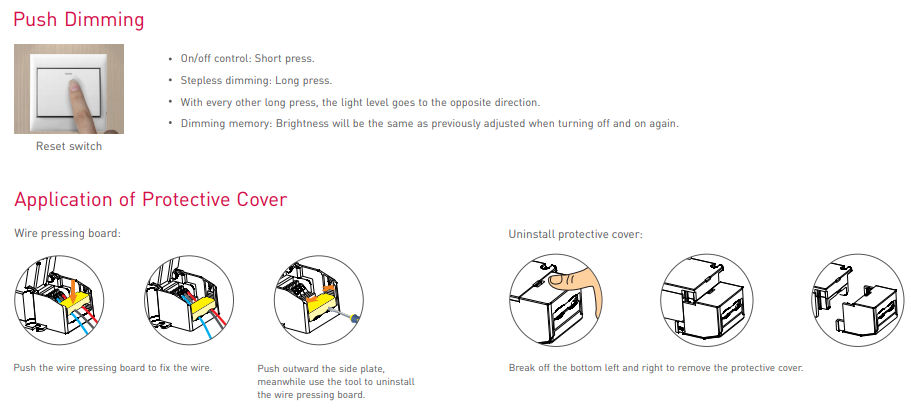 Push Dimming

Reset switch

• On/off control: Short press.
• Stepless dimming: Long press.
• With every other long press, the light level goes to the opposite direction.
• Dimming memory: Brightness will be the same as previously adjusted when turning off and on again.

Application of Protective Cover

Wire pressing board:

Push the wire pressing board to fix the wire.

Push outward the side plate, meanwhile use the tool to uninstall the wire pressing board.

Uninstall protective cover:

Break off the bottom left and right to remove the protective cover.